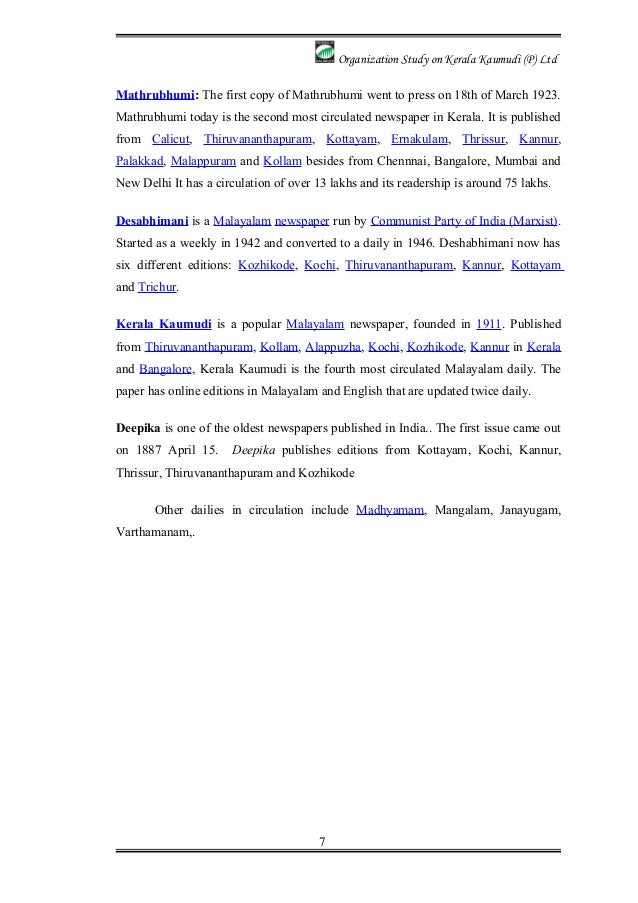 Organization Study on Kerala Kaumudi (P) Ltd

Mathrubhumi: The first copy of Mathrubhumi went to press on 18th of March 1923. Mathrubhumi today is the second most circulated newspaper in Kerala. It is published from Calicut, Thiruvananthapuram, Kottayam, Ernakulam, Thrissur, Kannur, Palakkad, Malappuram and Kollam besides from Chennnai, Bangalore, Mumbai and New Delhi It has a circulation of over 13 lakhs and its readership is around 75 lakhs.

Desabhimani is a Malayalam newspaper run by Communist Party of India (Marxist). Started as a weekly in 1942 and converted to a daily in 1946. Deshabhimani now has six different editions: Kozhikode, Kochi, Thiruvananthapuram, Kannur, Kottayam and Trichur.

Kerala Kaumudi is a popular Malayalam newspaper, founded in 1911. Published from Thiruvananthapuram, Kollam, Alappuzha, Kochi, Kozhikode, Kannur in Kerala and Bangalore, Kerala Kaumudi is the fourth most circulated Malayalam daily. The paper has online editions in Malayalam and English that are updated twice daily.

Deepika is one of the oldest newspapers published in India.. The first issue came out on 1887 April 15. Deepika publishes editions from Kottayam, Kochi, Kannur, Thrissur, Thiruvananthapuram and Kozhikode

Other dailies in circulation include Madhyamam, Mangalam, Janayugam, Varthamanam,.

7